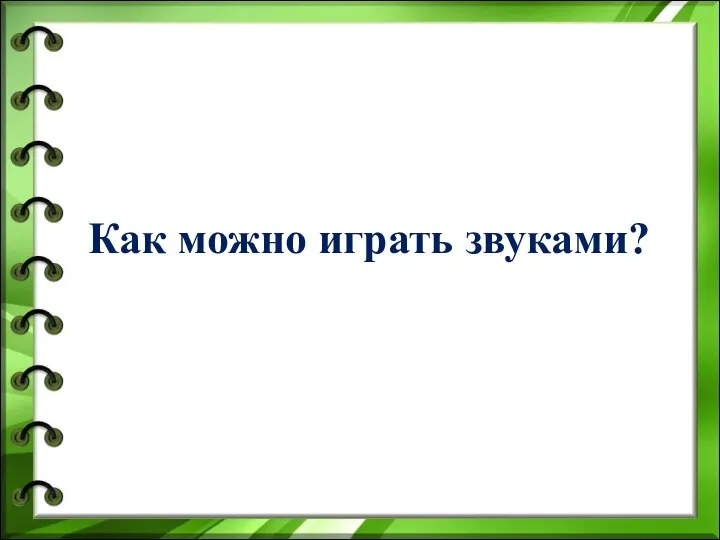 Как можно играть звуками?